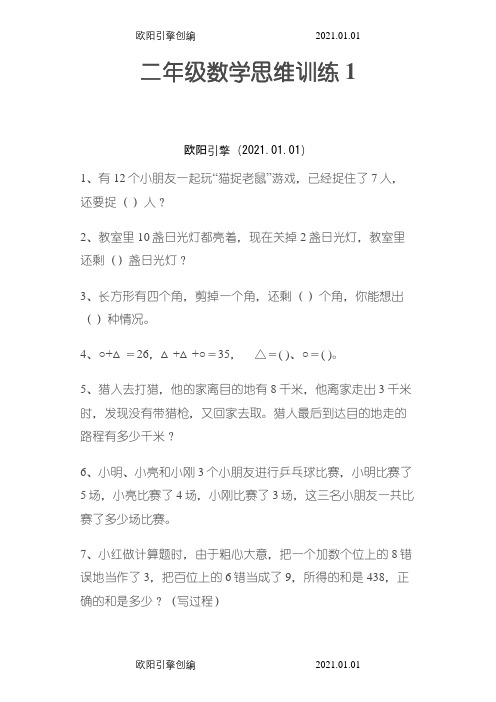 欧阳引擎创编 2021.01.01

二年级数学思维训练 1

欧阳引擎（2021.01.01）

1、有 12 个小朋友一起玩“猫捉老鼠”游戏，已经捉住了 7 人，还要捉（ ）人？

2、教室里 10 盏日光灯都亮着，现在关掉 2 盏日光灯，教室里还剩（）盏日光灯？

3、长方形有四个角，剪掉一个角，还剩（ ）个角，你能想出（ ）种情况。

4、○+△ ＝26，△ +△ +○＝35， △＝( )、○＝( )。

5、猎人去打猎，他的家离目的地有 8 千米，他离家走出 3 千米时，发现没有带猎枪，又回家去取。猎人最后到达目的地走的路程有多少千米？

6、小明、小亮和小刚 3 个小朋友进行乒乓球比赛，小明比赛了 5 场，小亮比赛了 4 场，小刚比赛了 3 场，这三名小朋友一共比赛了多少场比赛。

7、小红做计算题时，由于粗心大意，把一个加数个位上的 8 错误地当作了 3，把百位上的 6 错当成了 9，所得的和是 438，正确的和是多少？（写过程）

欧阳引擎创编 2021.01.01